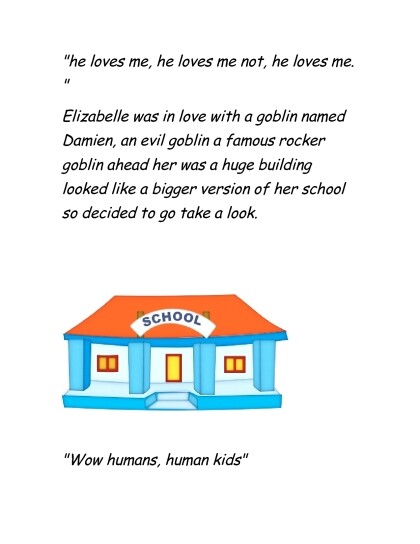 "he loves me, he loves me not, he loves me. "

Elizabelle was in love with a goblin named Damien, an evil goblin a famous rocker goblin ahead her was a huge building looked like a bigger version of her school so decided to go take a look.

SCHOOL

"Wow humans, human kids"